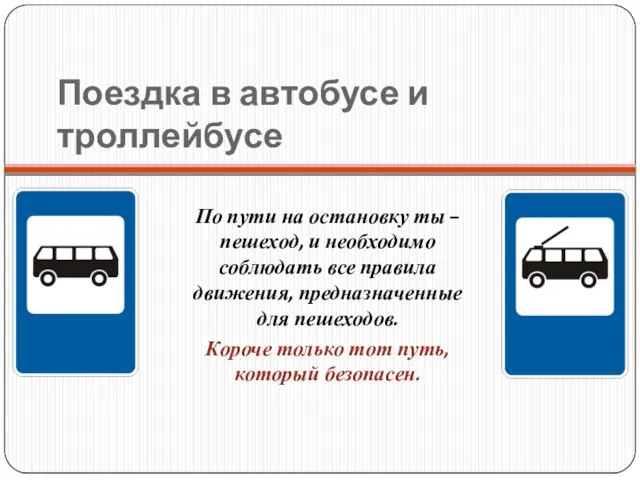 Поездка в автобусе и троллейбусе

По пути на остановку ты – пешеход, и необходимо соблюдать все правила движения, предназначенные для пешеходов.

Короче только тот путь, который безопасен.